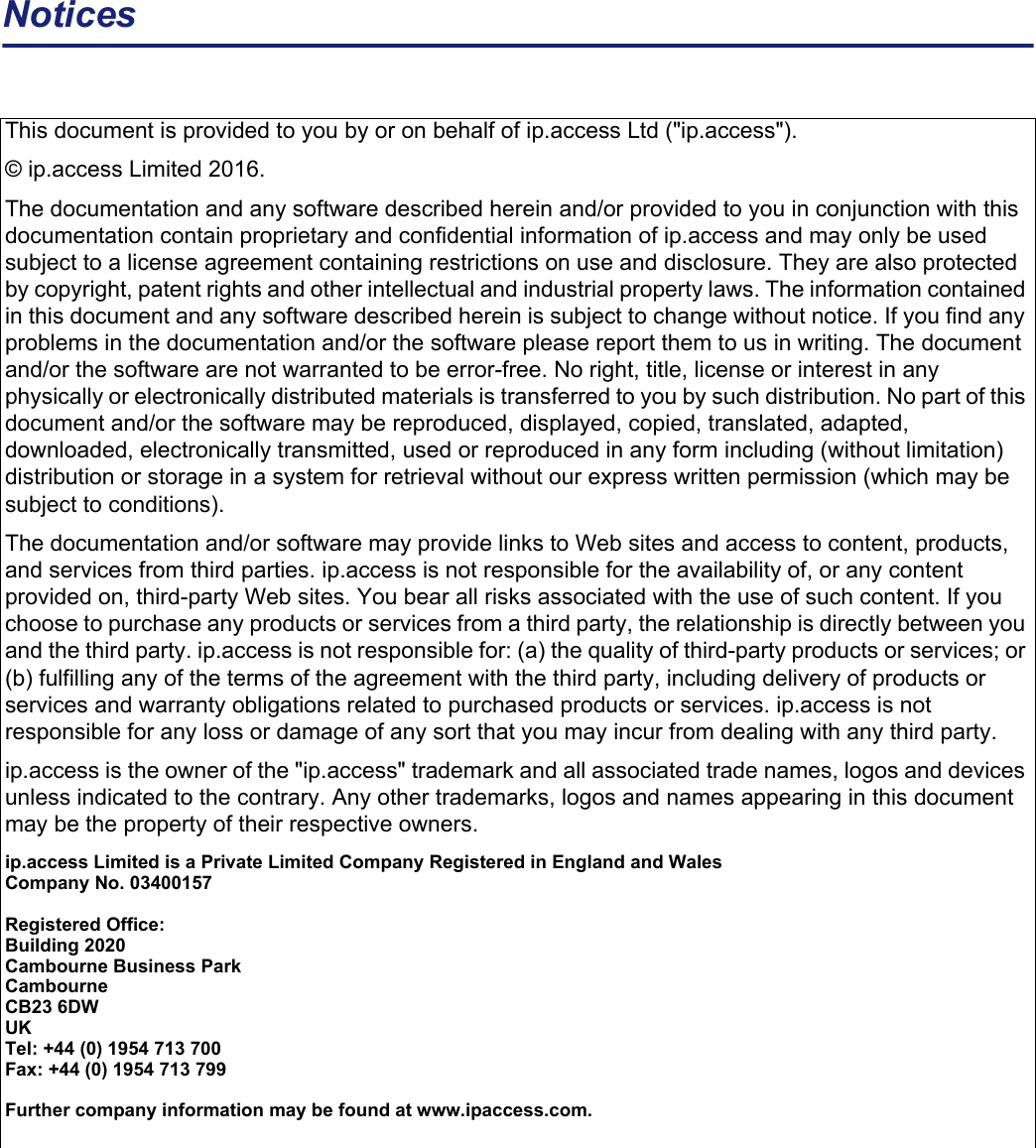 Notices

This document is provided to you by or on behalf of ip.access Ltd ("ip.access").

© ip.access Limited 2016.

The documentation and any software described herein and/or provided to you in conjunction with this documentation contain proprietary and confidential information of ip.access and may only be used subject to a license agreement containing restrictions on use and disclosure. They are also protected by copyright, patent rights and other intellectual and industrial property laws. The information contained in this document and any software described herein is subject to change without notice. If you find any problems in the documentation and/or the software please report them to us in writing. The document and/or the software are not warranted to be error-free. No right, title, license or interest in any physically or electronically distributed materials is transferred to you by such distribution. No part of this document and/or the software may be reproduced, displayed, copied, translated, adapted, downloaded, electronically transmitted, used or reproduced in any form including (without limitation) distribution or storage in a system for retrieval without our express written permission (which may be subject to conditions).

The documentation and/or software may provide links to Web sites and access to content, products, and services from third parties. ip.access is not responsible for the availability of, or any content provided on, third-party Web sites. You bear all risks associated with the use of such content. If you choose to purchase any products or services from a third party, the relationship is directly between you and the third party. ip.access is not responsible for: (a) the quality of third-party products or services; or (b) fulfilling any of the terms of the agreement with the third party, including delivery of products or services and warranty obligations related to purchased products or services. ip.access is not responsible for any loss or damage of any sort that you may incur from dealing with any third party.

ip.access is the owner of the "ip.access" trademark and all associated trade names, logos and devices unless indicated to the contrary. Any other trademarks, logos and names appearing in this document may be the property of their respective owners.

ip.access Limited is a Private Limited Company Registered in England and Wales
Company No. 03400157

Registered Office:
Building 2020
Cambourne Business Park
Cambourne
CB23 6DW
UK
Tel: +44 (0) 1954 713 700
Fax: +44 (0) 1954 713 799

Further company information may be found at www.ipaccess.com.